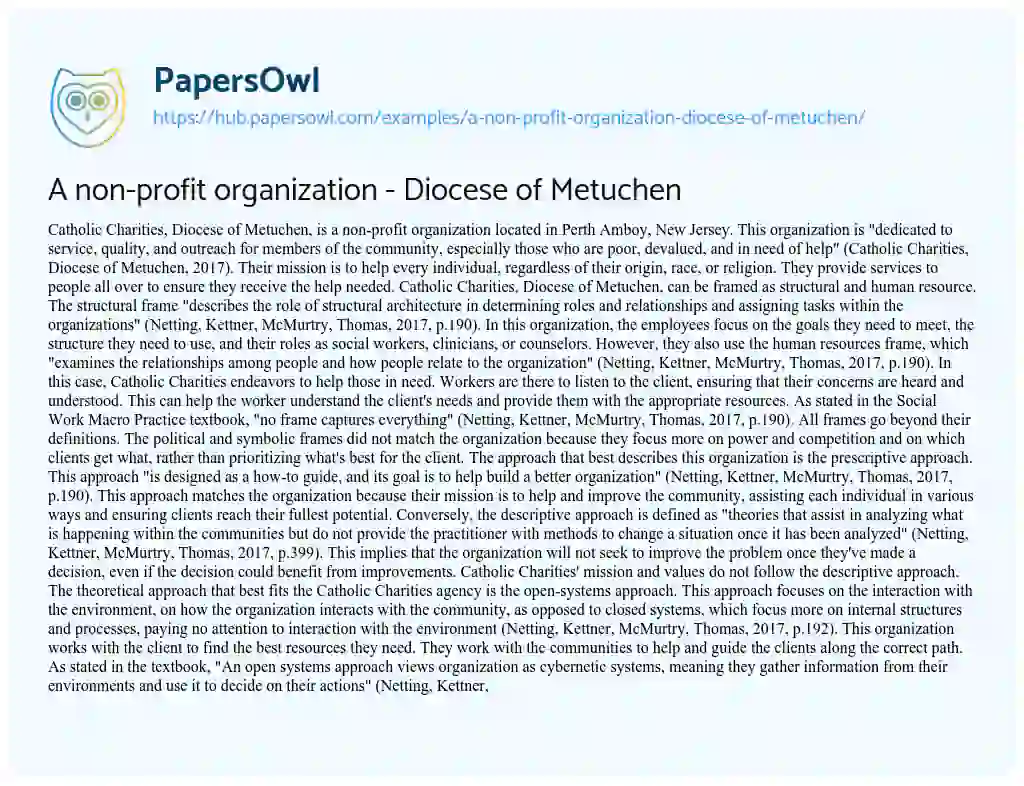 PapersOwl

https://hub.papersowl.com/examples/a-non-profit-organization-diocese-of-metuchen/

A non-profit organization - Diocese of Metuchen

Catholic Charities, Diocese of Metuchen, is a non-profit organization located in Perth Amboy, New Jersey. This organization is "dedicated to service, quality, and outreach for members of the community, especially those who are poor, devalued, and in need of help" (Catholic Charities, Diocese of Metuchen, 2017). Their mission is to help every individual, regardless of their origin, race, or religion. They provide services to people all over to ensure they receive the help needed. Catholic Charities, Diocese of Metuchen, can be framed as structural and human resource. The structural frame "describes the role of structural architecture in determining roles and relationships and assigning tasks within the organizations" (Netting, Kettner, McMurtry, Thomas, 2017, p.190). In this organization, the employees focus on the goals they need to meet, the structure they need to use, and their roles as social workers, clinicians, or counselors. However, they also use the human resources frame, which "examines the relationships among people and how people relate to the organization" (Netting, Kettner, McMurtry, Thomas, 2017, p.190). In this case, Catholic Charities endeavors to help those in need. Workers are there to listen to the client, ensuring that their concerns are heard and understood. This can help the worker understand the client's needs and provide them with the appropriate resources. As stated in the Social Work Macro Practice textbook, "no frame captures everything" (Netting, Kettner, McMurtry, Thomas, 2017, p.190). All frames go beyond their definitions. The political and symbolic frames did not match the organization because they focus more on power and competition and on which clients get what, rather than prioritizing what's best for the client. The approach that best describes this organization is the prescriptive approach. This approach "is designed as a how-to guide, and its goal is to help build a better organization" (Netting, Kettner, McMurtry, Thomas, 2017, p.190). This approach matches the organization because their mission is to help and improve the community, assisting each individual in various ways and ensuring clients reach their fullest potential. Conversely, the descriptive approach is defined as "theories that assist in analyzing what is happening within the communities but do not provide the practitioner with methods to change a situation once it has been analyzed" (Netting, Kettner, McMurtry, Thomas, 2017, p.399). This implies that the organization will not seek to improve the problem once they've made a decision, even if the decision could benefit from improvements. Catholic Charities' mission and values do not follow the descriptive approach. The theoretical approach that best fits the Catholic Charities agency is the open-systems approach. This approach focuses on the interaction with the environment, on how the organization interacts with the community, as opposed to closed systems, which focus more on internal structures and processes, paying no attention to interaction with the environment (Netting, Kettner, McMurtry, Thomas, 2017, p.192). This organization works with the client to find the best resources they need. They work with the communities to help and guide the clients along the correct path. As stated in the textbook, "An open systems approach views organization as cybernetic systems, meaning they gather information from their environments and use it to decide on their actions" (Netting, Kettner,